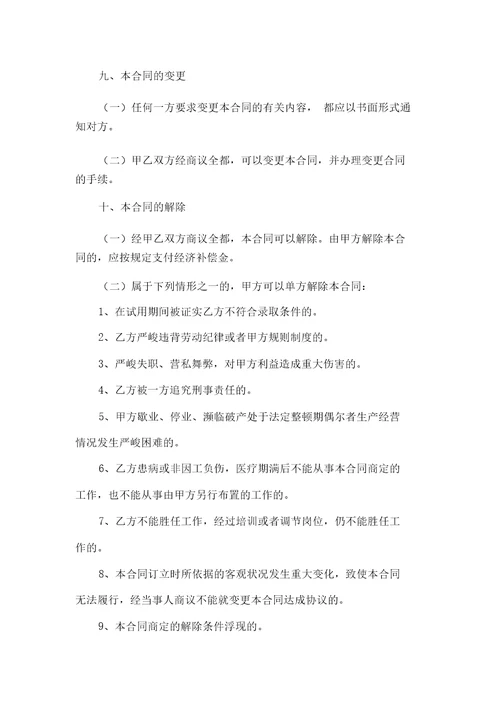 九、本合同的变更

（一）任何一方要求变更本合同的有关内容， 都应以书面形式通知对方。

（二）甲乙双方经商议全都，可以变更本合同，并办理变更合同的手续。

十、本合同的解除

（一）经甲乙双方商议全都，本合同可以解除。由甲方解除本合同的，应按规定支付经济补偿金。

（二）属于下列情形之一的，甲方可以单方解除本合同：

1、在试用期间被证实乙方不符合录取条件的。

2、乙方严峻违背劳动纪律或者甲方规则制度的。

3、严峻失职、营私舞弊，对甲方利益造成重大伤害的。

4、乙方被一方追究刑事责任的。

5、甲方歇业、停业、濒临破产处于法定整顿期偶尔者生产经营情况发生严峻困难的。

6、乙方患病或非因工负伤，医疗期满后不能从事本合同商定的工作，也不能从事由甲方另行布置的工作的。

7、乙方不能胜任工作，经过培训或者调节岗位，仍不能胜任工作的。

8、本合同订立时所依据的客观状况发生重大变化，致使本合同无法履行，经当事人商议不能就变更本合同达成协议的。

9、本合同商定的解除条件浮现的。